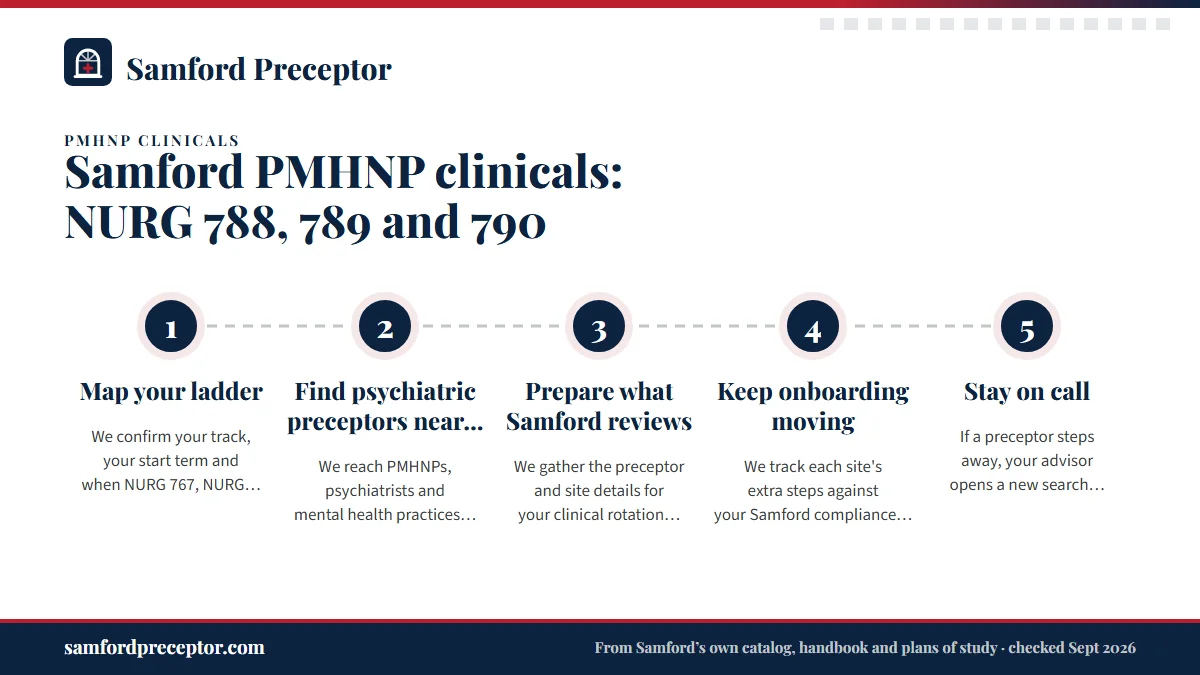 Samford Preceptor

PMHNP CLINICALS

Samford PMHNP clinicals: NURG 788, 789 and 790

1

Map your ladder

We confirm your track, your start term and when NURG 767, NURG…

2

Find psychiatric preceptors near…

We reach PMHNPs, psychiatrists and mental health practices…

3

Prepare what Samford reviews

We gather the preceptor and site details for your clinical rotation…

4

Keep onboarding moving

We track each site's extra steps against your Samford compliance…

5

Stay on call

If a preceptor steps away, your advisor opens a new search…

samfordpreceptor.com

From Samford's own catalog, handbook and plans of study · checked Sept 2026